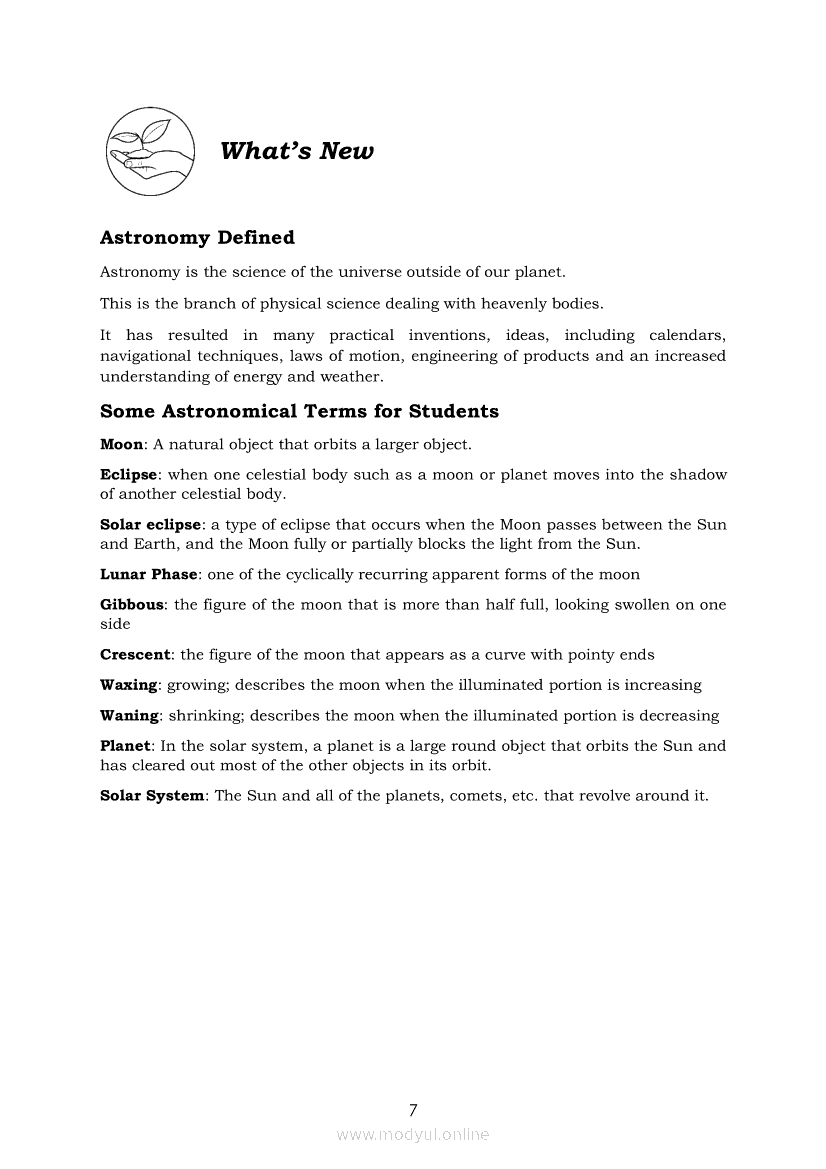 What's New

Astronomy Defined

Astronomy is the science of the universe outside of our planet.

This is the branch of physical science dealing with heavenly bodies.

It has resulted in many practical inventions, ideas, including calendars, navigational techniques, laws of motion, engineering of products and an increased understanding of energy and weather.

Some Astronomical Terms for Students

Moon: A natural object that orbits a larger object.

Eclipse: when one celestial body such as a moon or planet moves into the shadow of another celestial body.

Solar eclipse: a type of eclipse that occurs when the Moon passes between the Sun and Earth, and the Moon fully or partially blocks the light from the Sun.

Lunar Phase: one of the cyclically recurring apparent forms of the moon

Gibbous: the figure of the moon that is more than half full, looking swollen on one side

Crescent: the figure of the moon that appears as a curve with pointy ends

Waxing: growing; describes the moon when the illuminated portion is increasing

Waning: shrinking; describes the moon when the illuminated portion is decreasing

Planet: In the solar system, a planet is a large round object that orbits the Sun and has cleared out most of the other objects in its orbit.

Solar System: The Sun and all of the planets, comets, etc. that revolve around it.

7

www.modyul.online